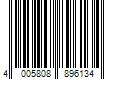 4 005808 896134